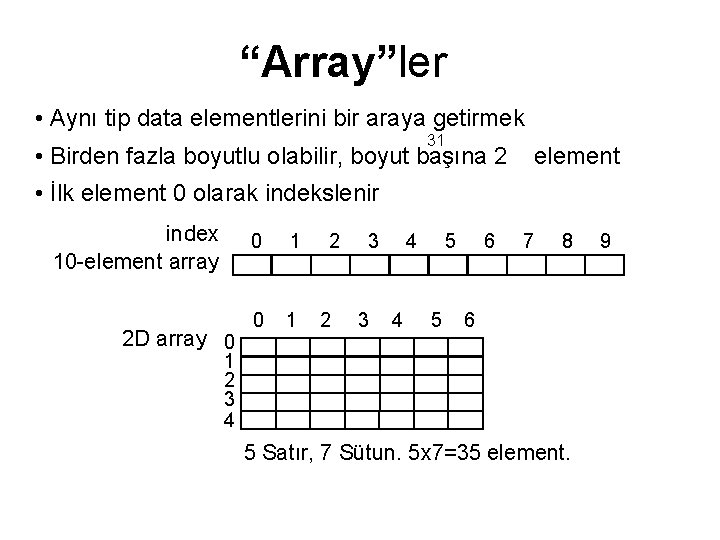 “Array”ler

• Aynı tip data elementlerini bir araya getirmek
• Birden fazla boyutlu olabilir, boyut başına $2^{31}$ element
• İlk element 0 olarak indekslenir

index 0 1 2 3 4 5 6 7 8 9
10-element array

0 1 2 3 4 5 6
2D array 0
1
2
3
4

5 Satır, 7 Sütun. 5x7=35 element.